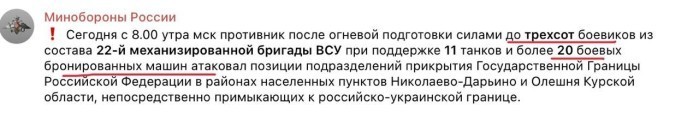 Минобороны России

❗ Сегодня с 8.00 утра мск противник после огневой подготовки силами до трехсот боевиков из состава 22-й механизированной бригады ВСУ при поддержке 11 танков и более 20 боевых бронированных машин атаковал позиции подразделений прикрытия Государственной Границы Российской Федерации в районах населенных пунктов Николаево-Дарьино и Олешня Курской области, непосредственно примыкающих к российско-украинской границе.